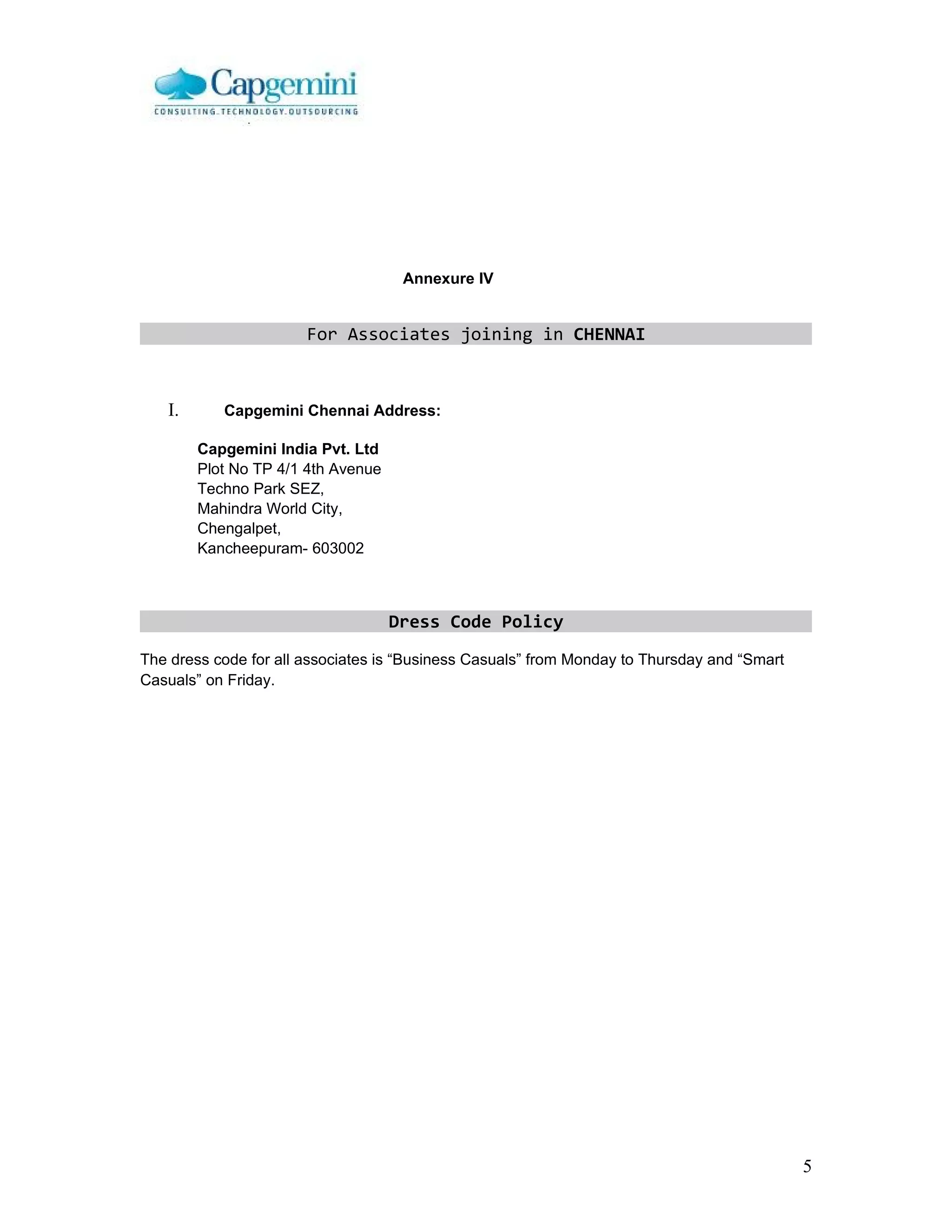 Capgemini
CONSULTING.TECHNOLOGY.OUTSOURCING

Annexure IV

For Associates joining in CHENNAI

I. Capgemini Chennai Address:

Capgemini India Pvt. Ltd
Plot No TP 4/1 4th Avenue
Techno Park SEZ,
Mahindra World City,
Chengalpet,
Kancheepuram- 603002

Dress Code Policy

The dress code for all associates is “Business Casuals” from Monday to Thursday and “Smart Casuals” on Friday.

5